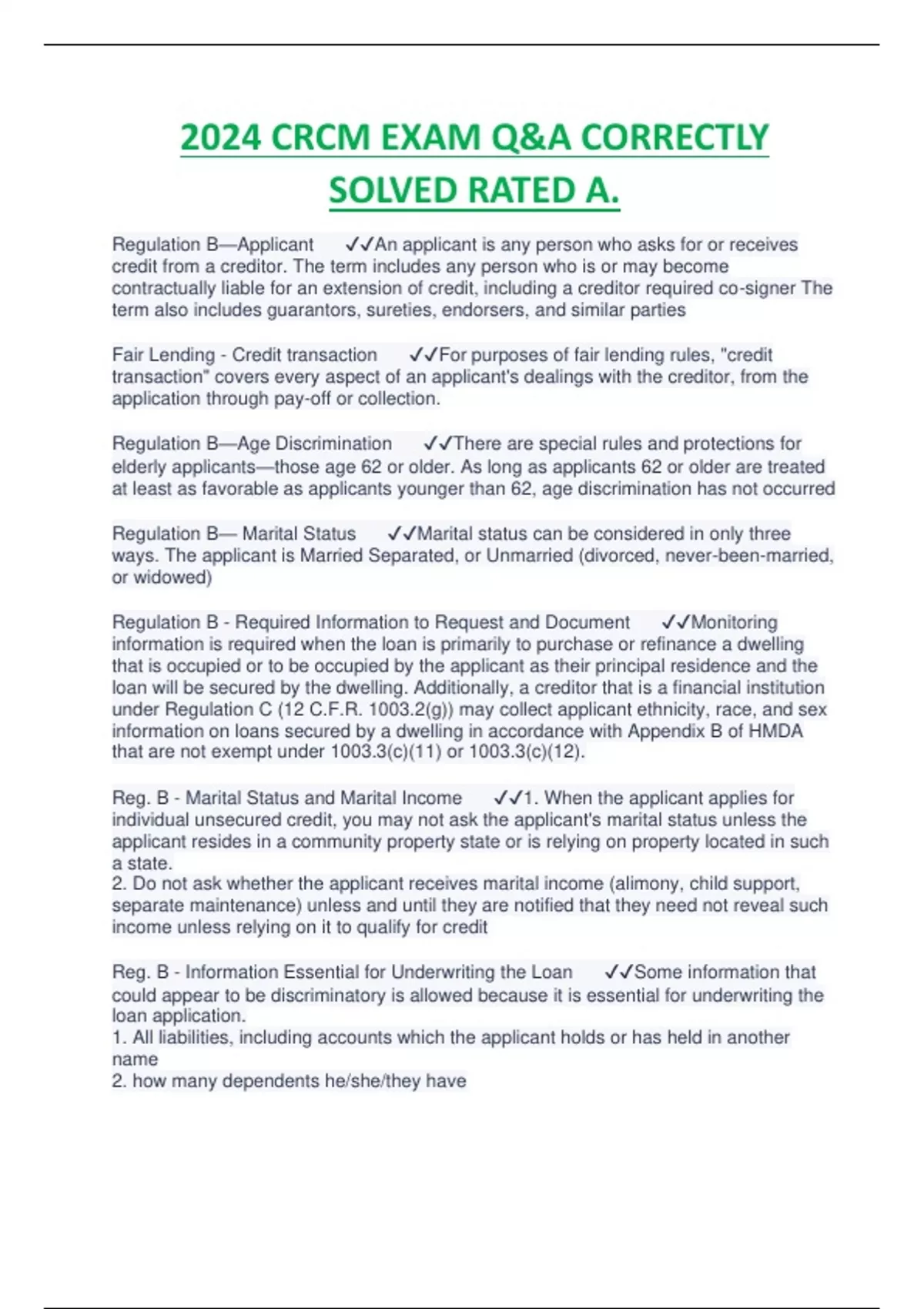 2024 CRCM EXAM Q&A CORRECTLY SOLVED RATED A.

Regulation B—Applicant ✓✓An applicant is any person who asks for or receives credit from a creditor. The term includes any person who is or may become contractually liable for an extension of credit, including a creditor required co-signer The term also includes guarantors, sureties, endorsers, and similar parties

Fair Lending - Credit transaction ✓✓For purposes of fair lending rules, "credit transaction" covers every aspect of an applicant's dealings with the creditor, from the application through pay-off or collection.

Regulation B—Age Discrimination ✓✓There are special rules and protections for elderly applicants—those age 62 or older. As long as applicants 62 or older are treated at least as favorable as applicants younger than 62, age discrimination has not occurred

Regulation B— Marital Status ✓✓Marital status can be considered in only three ways. The applicant is Married Separated, or Unmarried (divorced, never-been-married, or widowed)

Regulation B - Required Information to Request and Document ✓✓Monitoring information is required when the loan is primarily to purchase or refinance a dwelling that is occupied or to be occupied by the applicant as their principal residence and the loan will be secured by the dwelling. Additionally, a creditor that is a financial institution under Regulation C (12 C.F.R. 1003.2(g)) may collect applicant ethnicity, race, and sex information on loans secured by a dwelling in accordance with Appendix B of HMDA that are not exempt under 1003.3(c)(11) or 1003.3(c)(12).

Reg. B - Marital Status and Marital Income ✓✓1. When the applicant applies for individual unsecured credit, you may not ask the applicant's marital status unless the applicant resides in a community property state or is relying on property located in such a state.
2. Do not ask whether the applicant receives marital income (alimony, child support, separate maintenance) unless and until they are notified that they need not reveal such income unless relying on it to qualify for credit

Reg. B - Information Essential for Underwriting the Loan ✓✓Some information that could appear to be discriminatory is allowed because it is essential for underwriting the loan application.
1. All liabilities, including accounts which the applicant holds or has held in another name
2. how many dependents he/she/they have